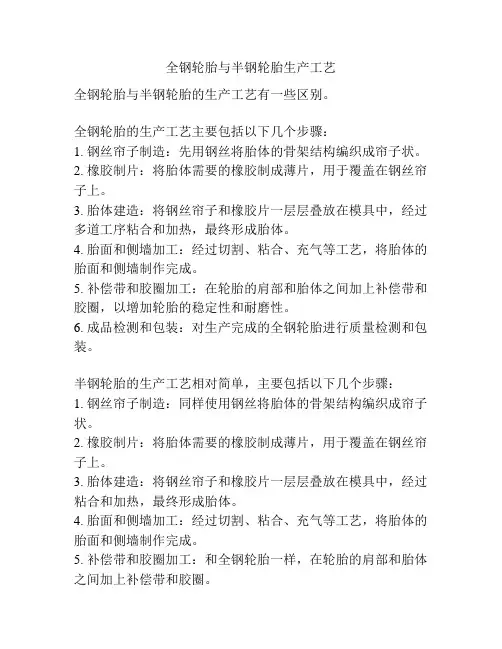 全钢轮胎与半钢轮胎生产工艺

全钢轮胎与半钢轮胎的生产工艺有一些区别。

全钢轮胎的生产工艺主要包括以下几个步骤：
1. 钢丝帘子制造：先用钢丝将胎体的骨架结构编织成帘子状。
2. 橡胶制片：将胎体需要的橡胶制成薄片，用于覆盖在钢丝帘子上。
3. 胎体建造：将钢丝帘子和橡胶片一层层叠放在模具中，经过多道工序粘合和加热，最终形成胎体。
4. 胎面和侧墙加工：经过切割、粘合、充气等工艺，将胎体的胎面和侧墙制作完成。
5. 补偿带和胶圈加工：在轮胎的肩部和胎体之间加上补偿带和胶圈，以增加轮胎的稳定性和耐磨性。
6. 成品检测和包装：对生产完成的全钢轮胎进行质量检测和包装。

半钢轮胎的生产工艺相对简单，主要包括以下几个步骤：
1. 钢丝帘子制造：同样使用钢丝将胎体的骨架结构编织成帘子状。
2. 橡胶制片：将胎体需要的橡胶制成薄片，用于覆盖在钢丝帘子上。
3. 胎体建造：将钢丝帘子和橡胶片一层层叠放在模具中，经过粘合和加热，最终形成胎体。
4. 胎面和侧墙加工：经过切割、粘合、充气等工艺，将胎体的胎面和侧墙制作完成。
5. 补偿带和胶圈加工：和全钢轮胎一样，在轮胎的肩部和胎体之间加上补偿带和胶圈。